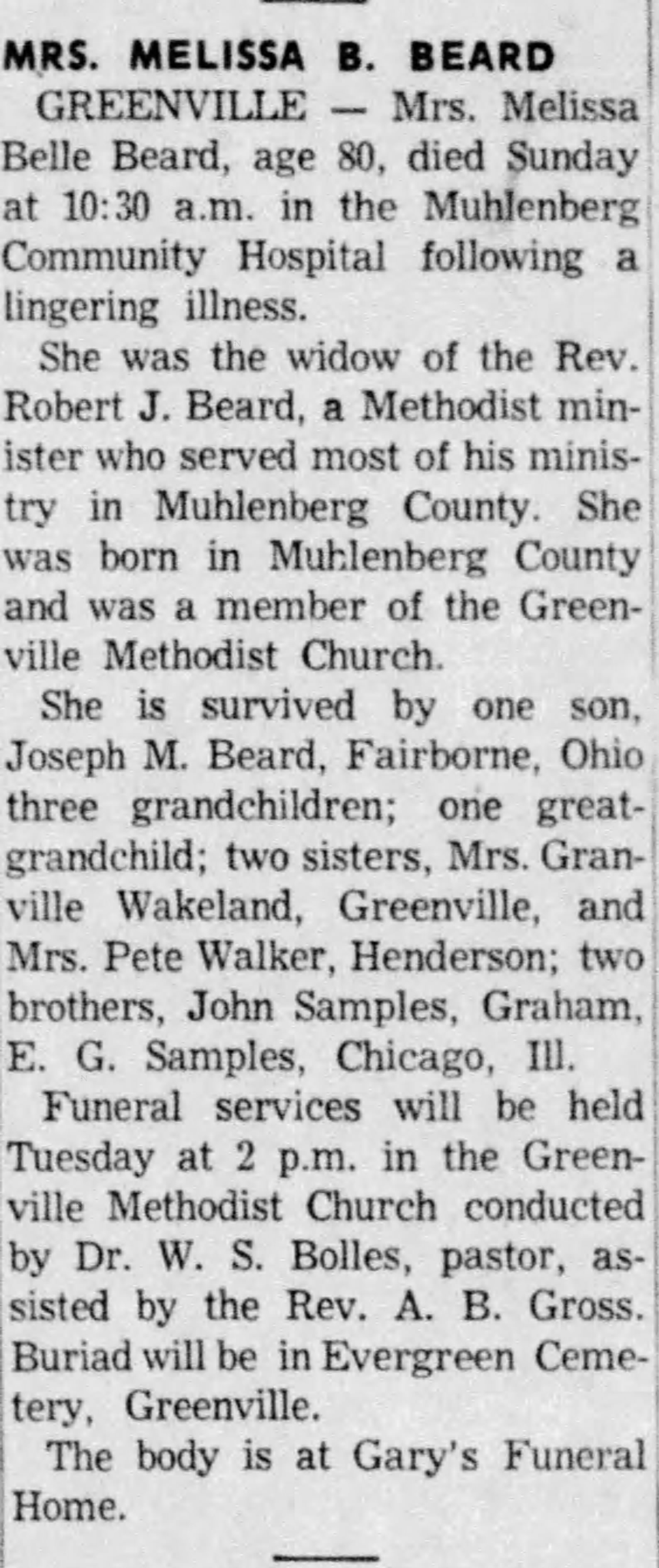 MRS. MELISSA B. BEARD

GREENVILLE — Mrs. Melissa Belle Beard, age 80, died Sunday at 10:30 a.m. in the Muhlenberg Community Hospital following a lingering illness.

She was the widow of the Rev. Robert J. Beard, a Methodist minister who served most of his ministry in Muhlenberg County. She was born in Muhlenberg County and was a member of the Greenville Methodist Church.

She is survived by one son, Joseph M. Beard, Fairborne, Ohio three grandchildren; one great-grandchild; two sisters, Mrs. Granville Wakeland, Greenville, and Mrs. Pete Walker, Henderson; two brothers, John Samples, Graham, E. G. Samples, Chicago, Ill.

Funeral services will be held Tuesday at 2 p.m. in the Greenville Methodist Church conducted by Dr. W. S. Bolles, pastor, assisted by the Rev. A. B. Gross. Buriad will be in Evergreen Cemetery, Greenville.

The body is at Gary's Funeral Home.